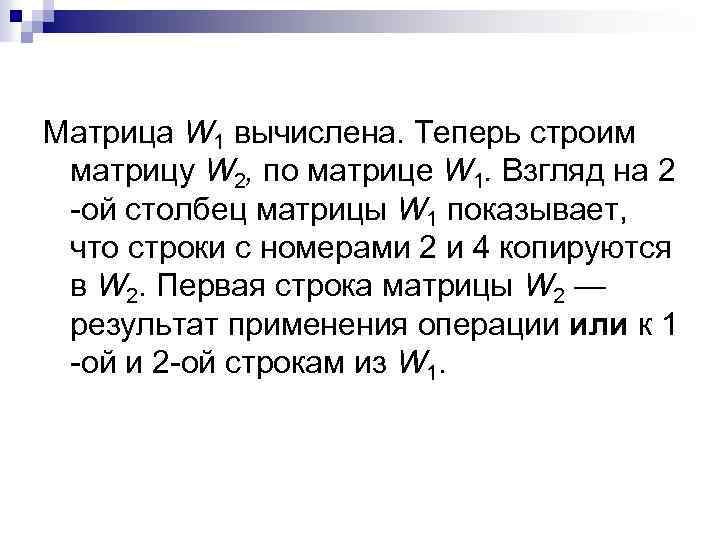 Матрица $W_1$ вычислена. Теперь строим матрицу $W_2$, по матрице $W_1$. Взгляд на 2 -ой столбец матрицы $W_1$ показывает, что строки с номерами 2 и 4 копируются в $W_2$. Первая строка матрицы $W_2$ — результат применения операции или к 1 -ой и 2-ой строкам из $W_1$.